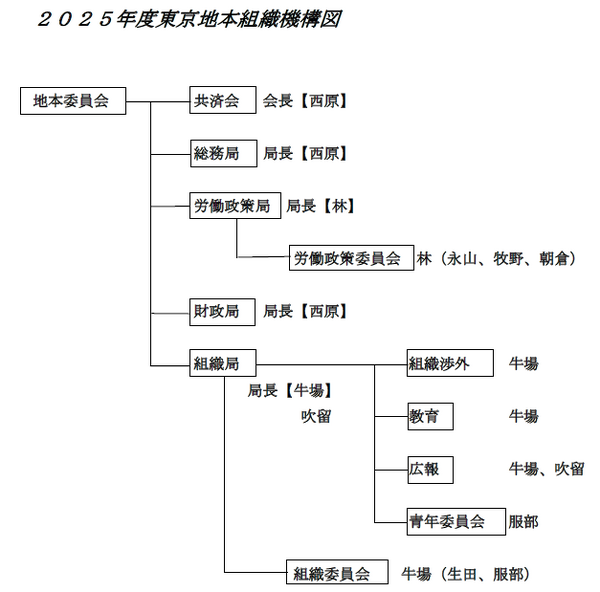 ２０２５年度東京地本組織機構図

地本委員会

共済会　会長【西原】

総務局　局長【西原】

労働政策局　局長【林】

労働政策委員会　林（永山、牧野、朝倉）

財政局　局長【西原】

組織局

局長【牛場】
吹留

組織渉外　牛場

教育　牛場

広報　牛場、吹留

青年委員会　服部

組織委員会　牛場（生田、服部）